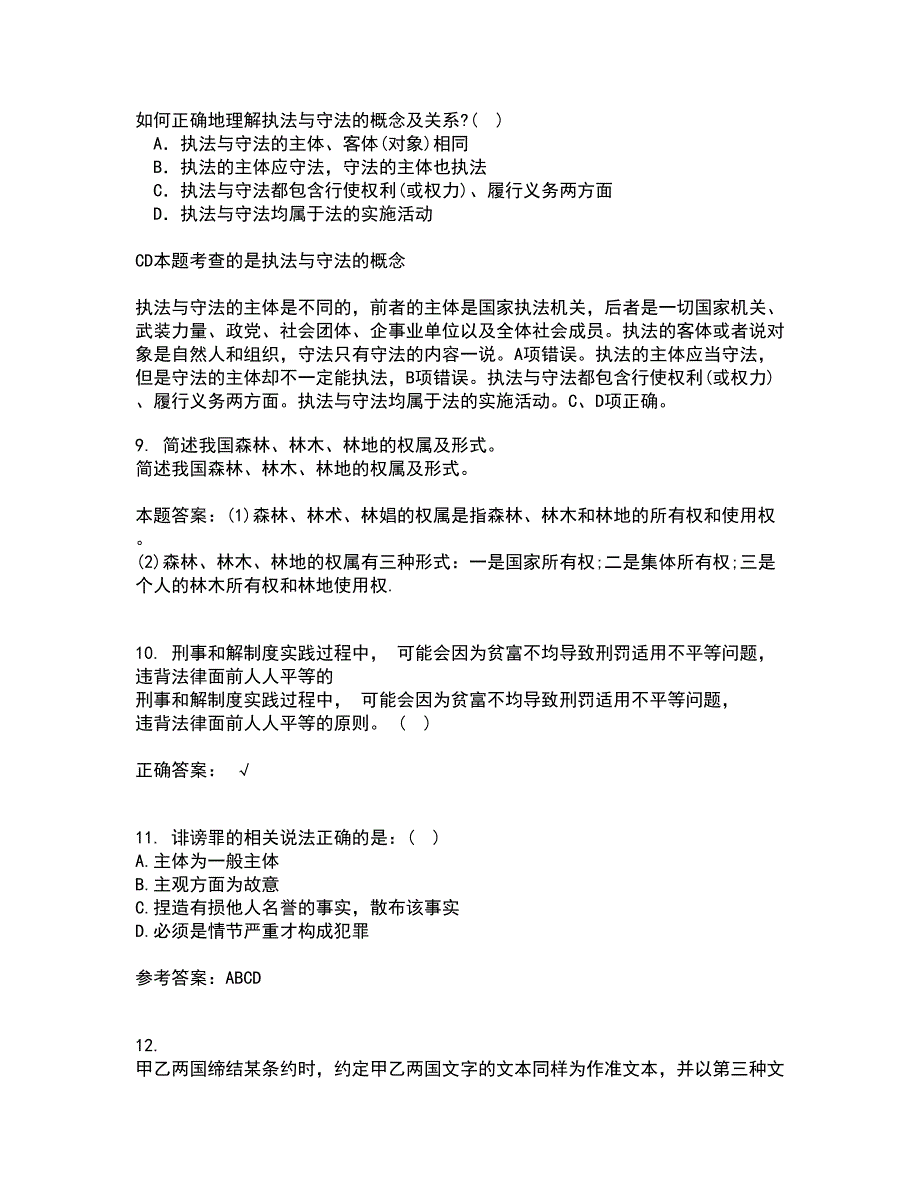 如何正确地理解执法与守法的概念及关系?(   )
A．执法与守法的主体、客体(对象)相同
B．执法的主体应守法，守法的主体也执法
C．执法与守法都包含行使权利(或权力)、履行义务两方面
D．执法与守法均属于法的实施活动

CD本题考查的是执法与守法的概念

执法与守法的主体是不同的，前者的主体是国家执法机关，后者是一切国家机关、武装力量、政党、社会团体、企事业单位以及全体社会成员。执法的客体或者说对象是自然人和组织，守法只有守法的内容一说。A项错误。执法的主体应当守法，但是守法的主体却不一定能执法，B项错误。执法与守法都包含行使权利(或权力)、履行义务两方面。执法与守法均属于法的实施活动。C、D项正确。

9. 简述我国森林、林木、林地的权属及形式。
简述我国森林、林木、林地的权属及形式。

本题答案：(1)森林、林术、林娼的权属是指森林、林木和林地的所有权和使用权。
(2)森林、林木、林地的权属有三种形式：一是国家所有权;二是集体所有权;三是个人的林木所有权和林地使用权.

10. 刑事和解制度实践过程中， 可能会因为贫富不均导致刑罚适用不平等问题，违背法律面前人人平等的
刑事和解制度实践过程中， 可能会因为贫富不均导致刑罚适用不平等问题，违背法律面前人人平等的原则。 (   )

正确答案： √

11. 诽谤罪的相关说法正确的是：(   )
A.主体为一般主体
B.主观方面为故意
C.捏造有损他人名誉的事实，散布该事实
D.必须是情节严重才构成犯罪

参考答案：ABCD

12.
甲乙两国缔结某条约时，约定甲乙两国文字的文本同样为作准文本，并以第三种文